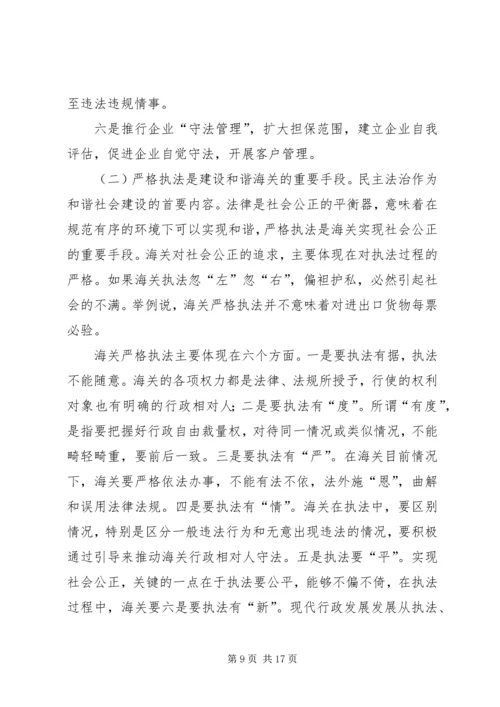 至违法违规情事。

六是推行企业“守法管理”，扩大担保范围，建立企业自我评估，促进企业自觉守法，开展客户管理。

（二）严格执法是建设和谐海关的重要手段。民主法治作为和谐社会建设的首要内容。法律是社会公正的平衡器，意味着在规范有序的环境下可以实现和谐，严格执法是海关实现社会公正的重要手段。海关对社会公正的追求，主要体现在对执法过程的严格。如果海关执法忽“左”忽“右”，偏袒护私，必然引起社会的不满。举例说，海关严格执法并不意味着对进出口货物每票必验。

海关严格执法主要体现在六个方面。一是要执法有据，执法不能随意。海关的各项权力都是法律、法规所授予，行使的权利对象也有明确的行政相对人；二是要执法有“度”。所谓“有度”，是指要把握好行政自由裁量权，对待同一情况或类似情况，不能畸轻畸重，要前后一致。三是要执法有“严”。在海关目前情况下，海关要严格依法办事，不能有法不依，法外施“恩”，曲解和误用法律法规。四是要执法有“情”。海关在执法中，要区别情况，特别是区分一般违法行为和无意出现违法的情况，要积极通过引导来推动海关行政相对人守法。五是执法要“平”。实现社会公正，关键的一点在于执法要公平，能够不偏不倚，在执法过程中，海关要六是要执法有“新”。现代行政发展发展从执法、

第 9 页 共 17 页